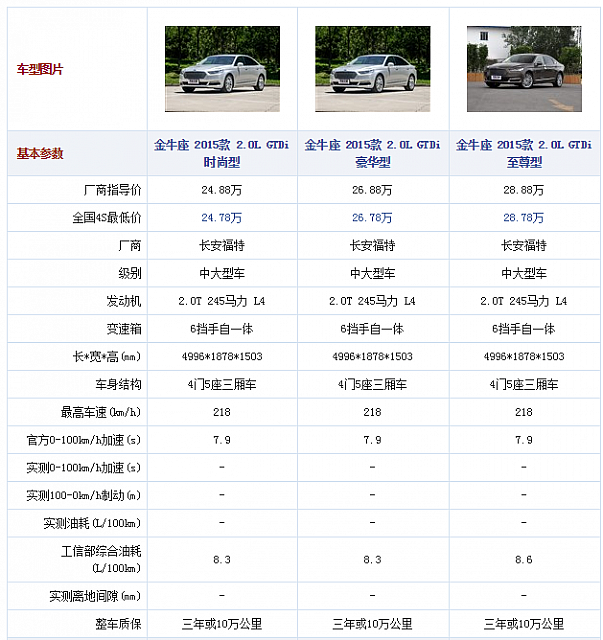 | 车型图片 | | | |
|---|---|---|---|
| 基本参数 | 金牛座 2015款 2.0L GTDi 时尚型 | 金牛座 2015款 2.0L GTDi 豪华型 | 金牛座 2015款 2.0L GTDi 至尊型 |
| 厂商指导价 | 24.88万 | 26.88万 | 28.88万 |
| 全国4S最低价 | 24.78万 | 26.78万 | 28.78万 |
| 厂商 | 长安福特 | 长安福特 | 长安福特 |
| 级别 | 中大型车 | 中大型车 | 中大型车 |
| 发动机 | 2.0T 245马力 L4 | 2.0T 245马力 L4 | 2.0T 245马力 L4 |
| 变速箱 | 6挡手自一体 | 6挡手自一体 | 6挡手自一体 |
| 长*宽*高(mm) | 4996*1878*1503 | 4996*1878*1503 | 4996*1878*1503 |
| 车身结构 | 4门5座三厢车 | 4门5座三厢车 | 4门5座三厢车 |
| 最高车速(km/h) | 218 | 218 | 218 |
| 官方0-100km/h加速(s) | 7.9 | 7.9 | 7.9 |
| 实测0-100km/h加速(s) | - | - | - |
| 实测100-0km/h制动(m) | - | - | - |
| 实测油耗(L/100km) | - | - | - |
| 工信部综合油耗(L/100km) | 8.3 | 8.3 | 8.6 |
| 实测离地间隙(mm) | - | - | - |
| 整车质保 | 三年或10万公里 | 三年或10万公里 | 三年或10万公里 |